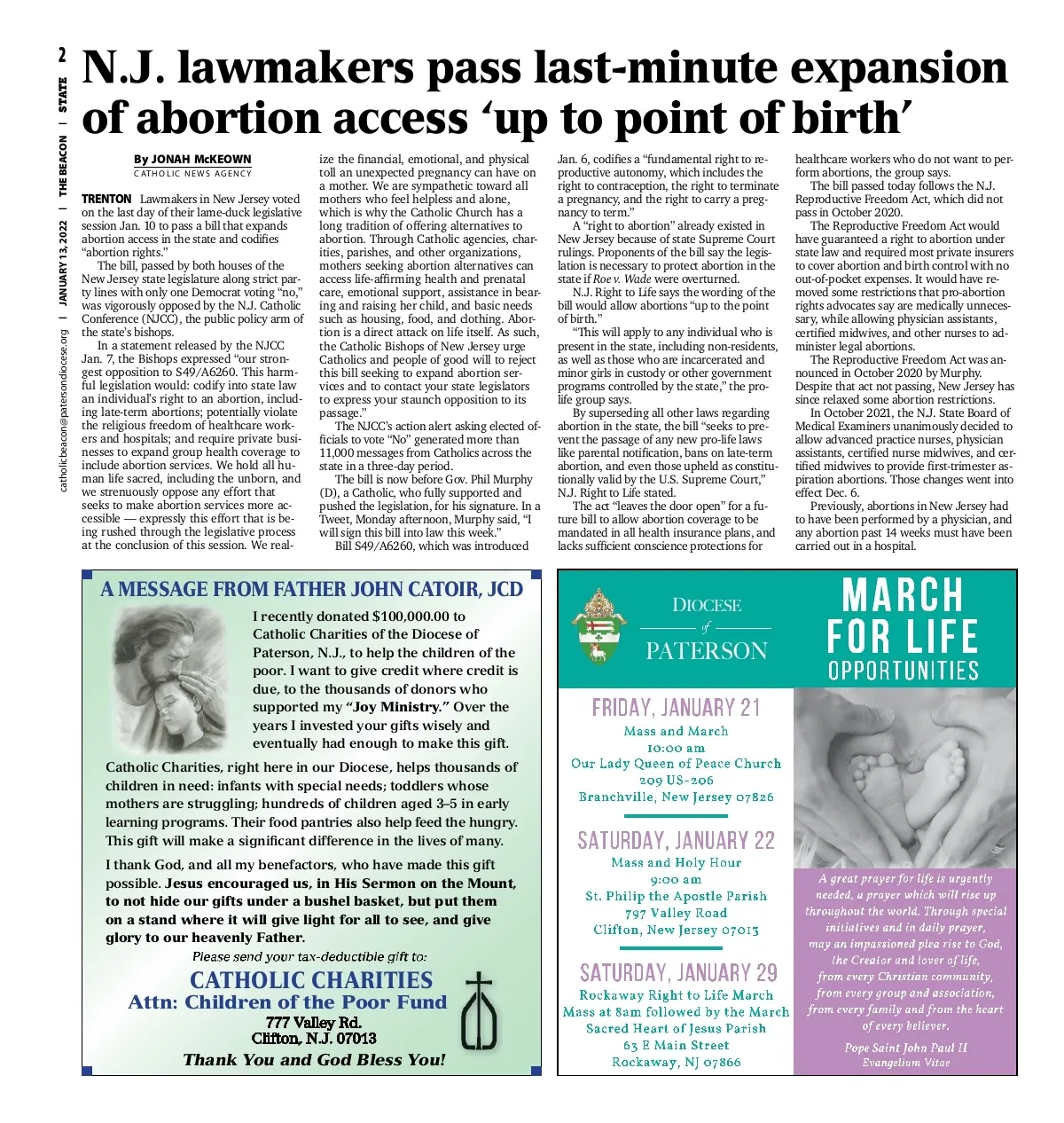 2 | STATE | THE BEACON | JANUARY 13, 2022 | catholicbeacon@patersondiocese.org

N.J. lawmakers pass last-minute expansion of abortion access 'up to point of birth'

By JONAH McKEOWN
CATHOLIC NEWS AGENCY

TRENTON Lawmakers in New Jersey voted on the last day of their lame-duck legislative session Jan. 10 to pass a bill that expands abortion access in the state and codifies "abortion rights."

The bill, passed by both houses of the New Jersey state legislature along strict party lines with only one Democrat voting "no," was vigorously opposed by the N.J. Catholic Conference (NJCC), the public policy arm of the state's bishops.

In a statement released by the NJCC Jan. 7, the Bishops expressed "our strongest opposition to S49/A6260. This harmful legislation would: codify into state law an individual's right to an abortion, including late-term abortions; potentially violate the religious freedom of healthcare workers and hospitals; and require private businesses to expand group health coverage to include abortion services. We hold all human life sacred, including the unborn, and we strenuously oppose any effort that seeks to make abortion services more accessible — expressly this effort that is being rushed through the legislative process at the conclusion of this session. We realize the financial, emotional, and physical toll an unexpected pregnancy can have on a mother. We are sympathetic toward all mothers who feel helpless and alone, which is why the Catholic Church has a long tradition of offering alternatives to abortion. Through Catholic agencies, charities, parishes, and other organizations, mothers seeking abortion alternatives can access life-affirming health and prenatal care, emotional support, assistance in bearing and raising her child, and basic needs such as housing, food, and clothing. Abortion is a direct attack on life itself. As such, the Catholic Bishops of New Jersey urge Catholics and people of good will to reject this bill seeking to expand abortion services and to contact your state legislators to express your staunch opposition to its passage."

The NJCC's action alert asking elected officials to vote "No" generated more than 11,000 messages from Catholics across the state in a three-day period.

The bill is now before Gov. Phil Murphy (D), a Catholic, who fully supported and pushed the legislation, for his signature. In a Tweet, Monday afternoon, Murphy said, "I will sign this bill into law this week."

Bill S49/A6260, which was introduced Jan. 6, codifies a "fundamental right to reproductive autonomy, which includes the right to contraception, the right to terminate a pregnancy, and the right to carry a pregnancy to term."

A "right to abortion" already existed in New Jersey because of state Supreme Court rulings. Proponents of the bill say the legislation is necessary to protect abortion in the state if Roe v. Wade were overturned.

N.J. Right to Life says the wording of the bill would allow abortions "up to the point of birth."

"This will apply to any individual who is present in the state, including non-residents, as well as those who are incarcerated and minor girls in custody or other government programs controlled by the state," the pro-life group says.

By superseding all other laws regarding abortion in the state, the bill "seeks to prevent the passage of any new pro-life laws like parental notification, bans on late-term abortion, and even those upheld as constitutionally valid by the U.S. Supreme Court," N.J. Right to Life stated.

The act "leaves the door open" for a future bill to allow abortion coverage to be mandated in all health insurance plans, and lacks sufficient conscience protections for healthcare workers who do not want to perform abortions, the group says.

The bill passed today follows the N.J. Reproductive Freedom Act, which did not pass in October 2020.

The Reproductive Freedom Act would have guaranteed a right to abortion under state law and required most private insurers to cover abortion and birth control with no out-of-pocket expenses. It would have removed some restrictions that pro-abortion rights advocates say are medically unnecessary, while allowing physician assistants, certified midwives, and other nurses to administer legal abortions.

The Reproductive Freedom Act was announced in October 2020 by Murphy. Despite that act not passing, New Jersey has since relaxed some abortion restrictions.

In October 2021, the N.J. State Board of Medical Examiners unanimously decided to allow advanced practice nurses, physician assistants, certified nurse midwives, and certified midwives to provide first-trimester aspiration abortions. Those changes went into effect Dec. 6.

Previously, abortions in New Jersey had to have been performed by a physician, and any abortion past 14 weeks must have been carried out in a hospital.

A MESSAGE FROM FATHER JOHN CATOIR, JCD

I recently donated $100,000.00 to Catholic Charities of the Diocese of Paterson, N.J., to help the children of the poor. I want to give credit where credit is due, to the thousands of donors who supported my "Joy Ministry." Over the years I invested your gifts wisely and eventually had enough to make this gift.

Catholic Charities, right here in our Diocese, helps thousands of children in need: infants with special needs; toddlers whose mothers are struggling; hundreds of children aged 3–5 in early learning programs. Their food pantries also help feed the hungry. This gift will make a significant difference in the lives of many.

I thank God, and all my benefactors, who have made this gift possible. Jesus encouraged us, in His Sermon on the Mount, to not hide our gifts under a bushel basket, but put them on a stand where it will give light for all to see, and give glory to our heavenly Father.

Please send your tax-deductible gift to:
CATHOLIC CHARITIES
Attn: Children of the Poor Fund
777 Valley Rd.
Clifton, N.J. 07013
Thank You and God Bless You!

DIOCESE of PATERSON

MARCH FOR LIFE OPPORTUNITIES

FRIDAY, JANUARY 21
Mass and March
10:00 am
Our Lady Queen of Peace Church
209 US-206
Branchville, New Jersey 07826

SATURDAY, JANUARY 22
Mass and Holy Hour
9:00 am
St. Philip the Apostle Parish
797 Valley Road
Clifton, New Jersey 07013

SATURDAY, JANUARY 29
Rockaway Right to Life March
Mass at 8am followed by the March
Sacred Heart of Jesus Parish
63 E Main Street
Rockaway, NJ 07866

A great prayer for life is urgently needed, a prayer which will rise up throughout the world. Through special initiatives and in daily prayer, may an impassioned plea rise to God, the Creator and lover of life, from every Christian community, from every group and association, from every family and from the heart of every believer.

Pope Saint John Paul II
Evangelium Vitae